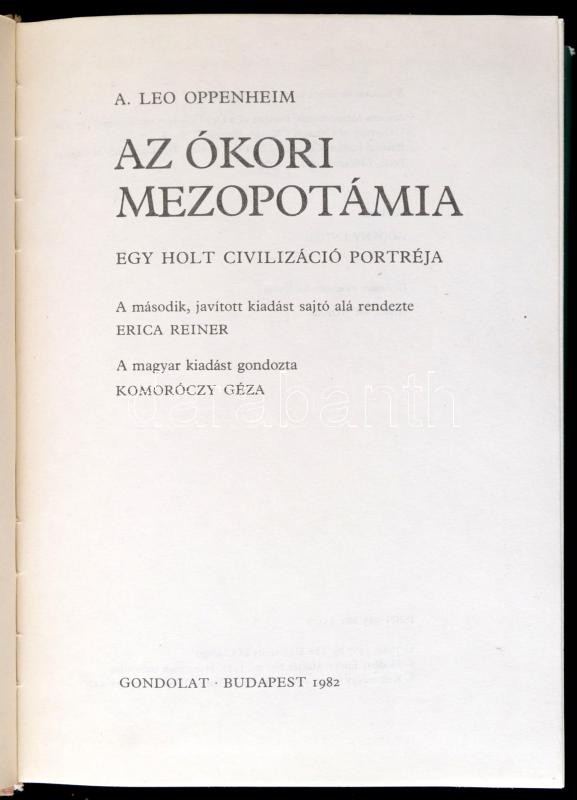 A. LEO OPPENHEIM

AZ ÓKORI
MEZOPOTÁMIA

EGY HOLT CIVILIZÁCIÓ PORTRÉJA

A második, javított kiadást sajtó alá rendezte
ERICA REINER

A magyar kiadást gondozta
KOMORÓCZY GÉZA

GONDOLAT · BUDAPEST 1982

darabanth